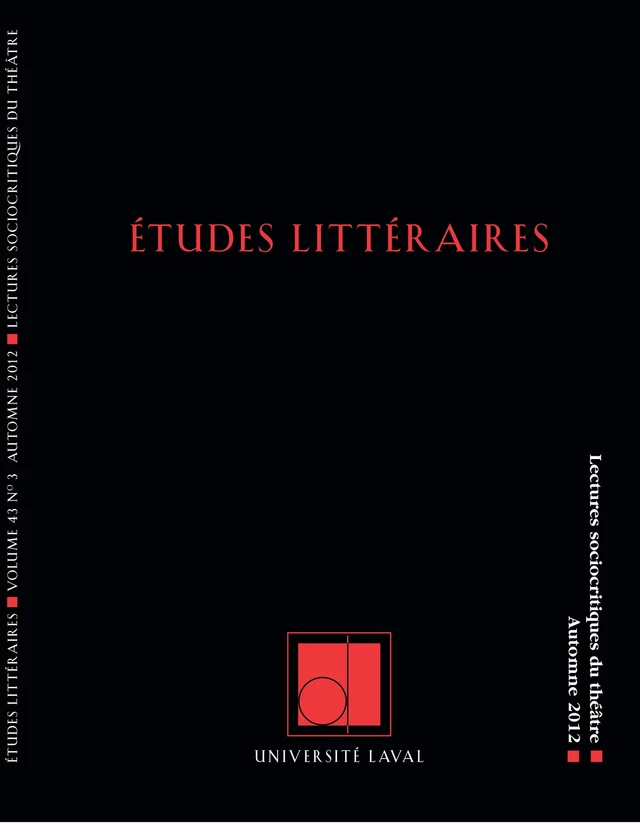 ÉTUDES LITTÉRAIRES ■ VOLUME 43 N° 3 AUTOMNE 2012 ■ LECTURES SOCIOCRITIQUES DU THÉÂTRE

ÉTUDES LITTÉRAIRES

Lectures sociocritiques du théâtre ■
Automne 2012 ■

UNIVERSITÉ LAVAL